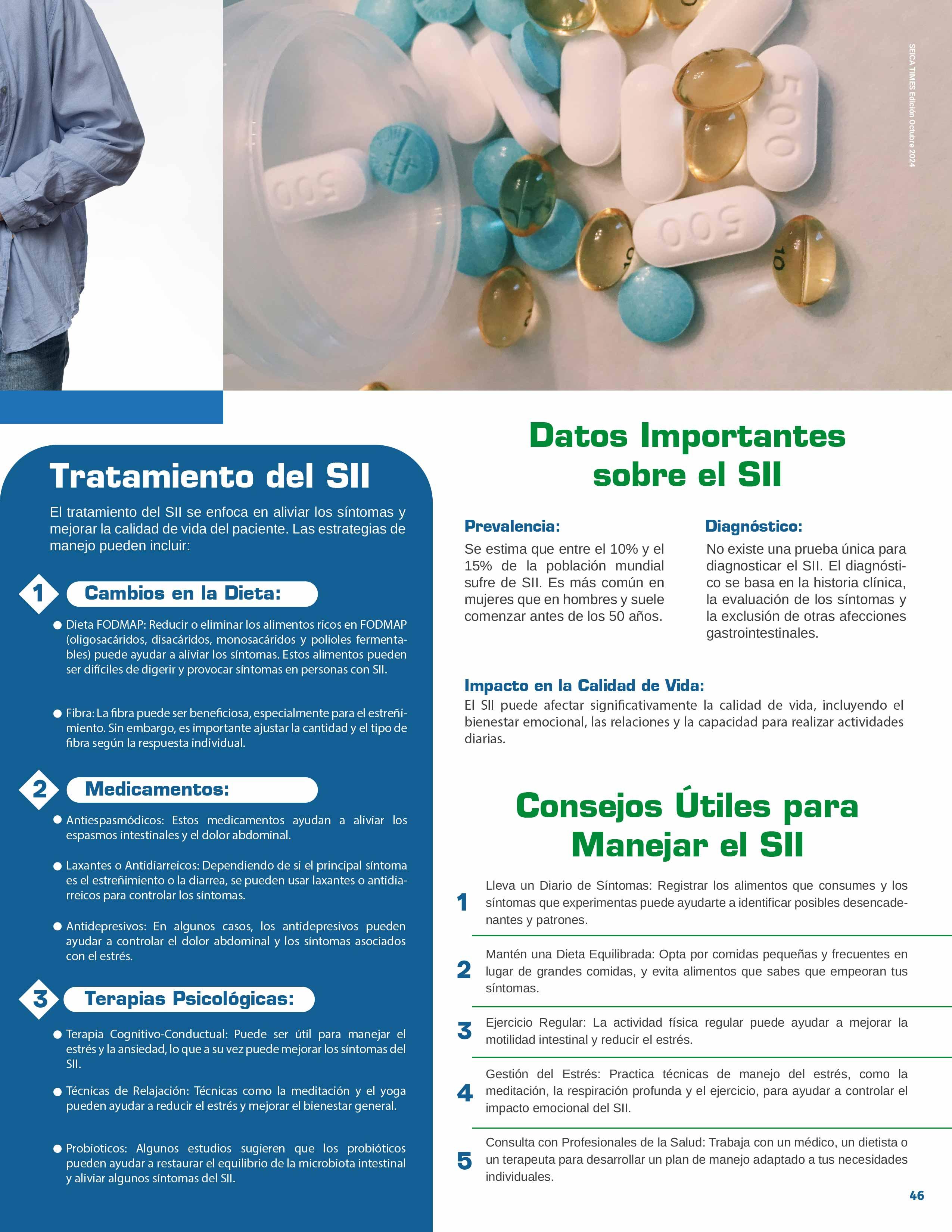 SEICA TIMES Edición Octubre 2024

Tratamiento del SII

El tratamiento del SII se enfoca en aliviar los síntomas y mejorar la calidad de vida del paciente. Las estrategias de manejo pueden incluir:

1 Cambios en la Dieta:

● Dieta FODMAP: Reducir o eliminar los alimentos ricos en FODMAP (oligosacáridos, disacáridos, monosacáridos y polioles fermentables) puede ayudar a aliviar los síntomas. Estos alimentos pueden ser difíciles de digerir y provocar síntomas en personas con SII.

● Fibra: La fibra puede ser beneficiosa, especialmente para el estreñimiento. Sin embargo, es importante ajustar la cantidad y el tipo de fibra según la respuesta individual.

2 Medicamentos:

● Antiespasmódicos: Estos medicamentos ayudan a aliviar los espasmos intestinales y el dolor abdominal.

● Laxantes o Antidiarreicos: Dependiendo de si el principal síntoma es el estreñimiento o la diarrea, se pueden usar laxantes o antidiarreicos para controlar los síntomas.

● Antidepresivos: En algunos casos, los antidepresivos pueden ayudar a controlar el dolor abdominal y los síntomas asociados con el estrés.

3 Terapias Psicológicas:

● Terapia Cognitivo-Conductual: Puede ser útil para manejar el estrés y la ansiedad, lo que a su vez puede mejorar los síntomas del SII.

● Técnicas de Relajación: Técnicas como la meditación y el yoga pueden ayudar a reducir el estrés y mejorar el bienestar general.

● Probioticos: Algunos estudios sugieren que los probióticos pueden ayudar a restaurar el equilibrio de la microbiota intestinal y aliviar algunos síntomas del SII.

Datos Importantes sobre el SII

Prevalencia:
Se estima que entre el 10% y el 15% de la población mundial sufre de SII. Es más común en mujeres que en hombres y suele comenzar antes de los 50 años.

Diagnóstico:
No existe una prueba única para diagnosticar el SII. El diagnóstico se basa en la historia clínica, la evaluación de los síntomas y la exclusión de otras afecciones gastrointestinales.

Impacto en la Calidad de Vida:
El SII puede afectar significativamente la calidad de vida, incluyendo el bienestar emocional, las relaciones y la capacidad para realizar actividades diarias.

Consejos Útiles para Manejar el SII

1 Lleva un Diario de Síntomas: Registrar los alimentos que consumes y los síntomas que experimentas puede ayudarte a identificar posibles desencadenantes y patrones.

2 Mantén una Dieta Equilibrada: Opta por comidas pequeñas y frecuentes en lugar de grandes comidas, y evita alimentos que sabes que empeoran tus síntomas.

3 Ejercicio Regular: La actividad física regular puede ayudar a mejorar la motilidad intestinal y reducir el estrés.

4 Gestión del Estrés: Practica técnicas de manejo del estrés, como la meditación, la respiración profunda y el ejercicio, para ayudar a controlar el impacto emocional del SII.

5 Consulta con Profesionales de la Salud: Trabaja con un médico, un dietista o un terapeuta para desarrollar un plan de manejo adaptado a tus necesidades individuales.

46